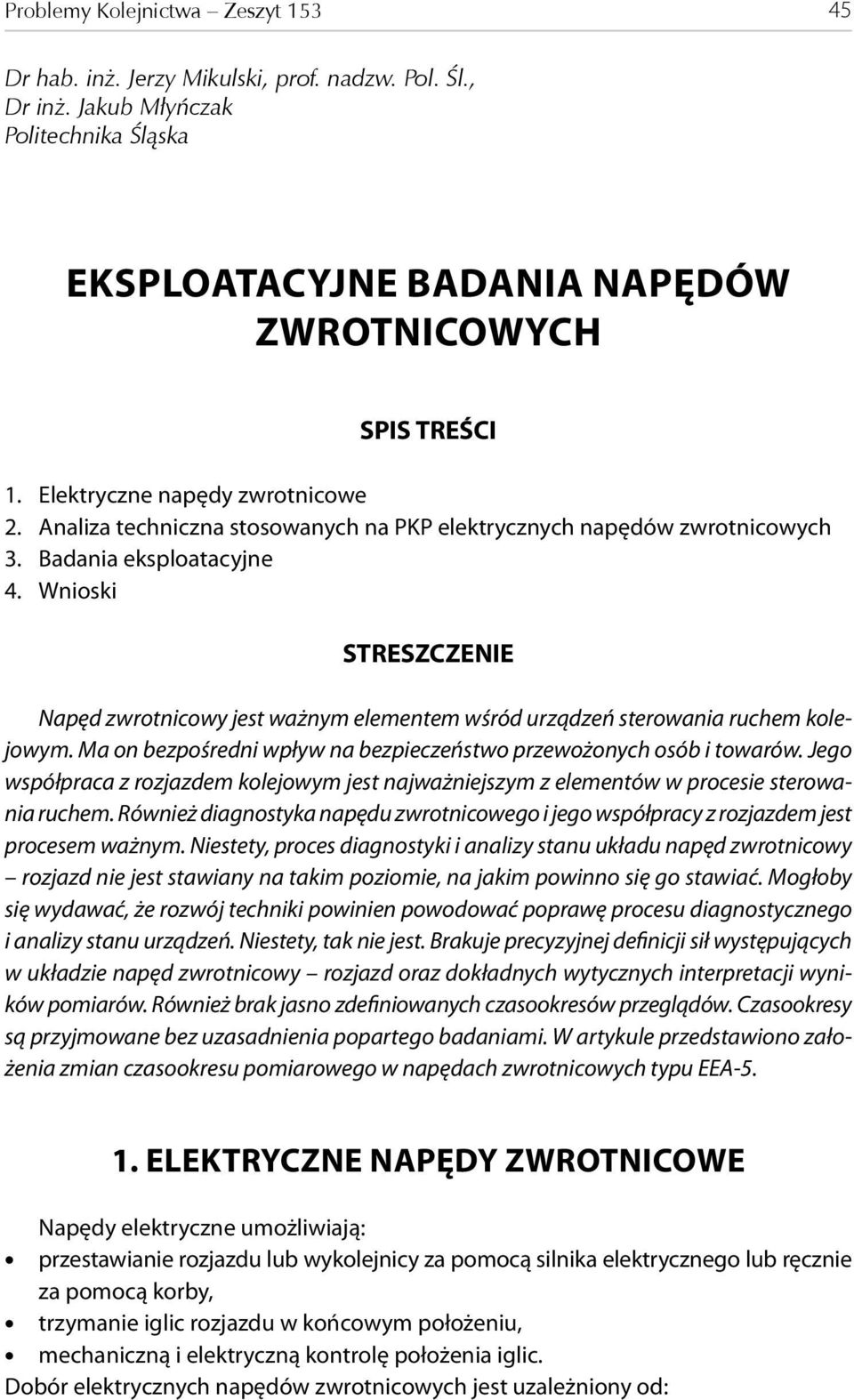 Problemy Kolejnictwa – Zeszyt 153 45

Dr hab. inż. Jerzy Mikulski, prof. nadzw. Pol. Śl.,
Dr inż. Jakub Młyńczak
Politechnika Śląska

EKSPLOATACYJNE BADANIA NAPĘDÓW ZWROTNICOWYCH

SPIS TREŚCI

1. Elektryczne napędy zwrotnicowe
2. Analiza techniczna stosowanych na PKP elektrycznych napędów zwrotnicowych
3. Badania eksploatacyjne
4. Wnioski

STRESZCZENIE

Napęd zwrotnicowy jest ważnym elementem wśród urządzeń sterowania ruchem kolejowym. Ma on bezpośredni wpływ na bezpieczeństwo przewożonych osób i towarów. Jego współpraca z rozjazdem kolejowym jest najważniejszym z elementów w procesie sterowania ruchem. Również diagnostyka napędu zwrotnicowego i jego współpracy z rozjazdem jest procesem ważnym. Niestety, proces diagnostyki i analizy stanu układu napęd zwrotnicowy – rozjazd nie jest stawiany na takim poziomie, na jakim powinno się go stawiać. Mogłoby się wydawać, że rozwój techniki powinien powodować poprawę procesu diagnostycznego i analizy stanu urządzeń. Niestety, tak nie jest. Brakuje precyzyjnej definicji sił występujących w układzie napęd zwrotnicowy – rozjazd oraz dokładnych wytycznych interpretacji wyników pomiarów. Również brak jasno zdefiniowanych czasookresów przeglądów. Czasookresy są przyjmowane bez uzasadnienia popartego badaniami. W artykule przedstawiono założenia zmian czasookresu pomiarowego w napędach zwrotnicowych typu EEA-5.

1. ELEKTRYCZNE NAPĘDY ZWROTNICOWE

Napędy elektryczne umożliwiają:
• przestawianie rozjazdu lub wykolejnicy za pomocą silnika elektrycznego lub ręcznie za pomocą korby,
• trzymanie iglic rozjazdu w końcowym położeniu,
• mechaniczną i elektryczną kontrolę położenia iglic.
Dobór elektrycznych napędów zwrotnicowych jest uzależniony od: